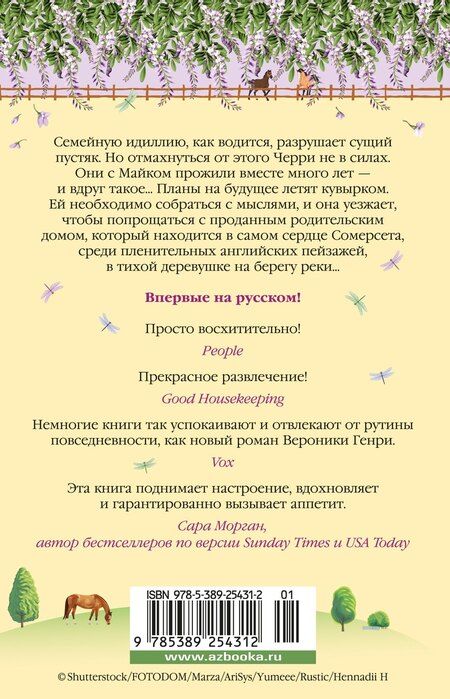 Семейную идиллию, как водится, разрушает сущий пустяк. Но отмахнуться от этого Черри не в силах. Они с Майком прожили вместе много лет — и вдруг такое... Планы на будущее летят кувырком. Ей необходимо собраться с мыслями, и она уезжает, чтобы попрощаться с проданным родительским домом, который находится в самом сердце Сомерсета, среди пленительных английских пейзажей, в тихой деревушке на берегу реки...

Впервые на русском!

Просто восхитительно!

People

Прекрасное развлечение!

Good Housekeeping

Немногие книги так успокаивают и отвлекают от рутины повседневности, как новый роман Вероники Генри.

Vox

Эта книга поднимает настроение, вдохновляет и гарантированно вызывает аппетит.

Сара Морган, автор бестселлеров по версии Sunday Times и USA Today

ISBN 978-5-389-25431-2 01

9 785389 254312

www.azbooka.ru

© Shutterstock/FOTODOM/Marza/AriSys/Yumeee/Rustic/Hennadii H